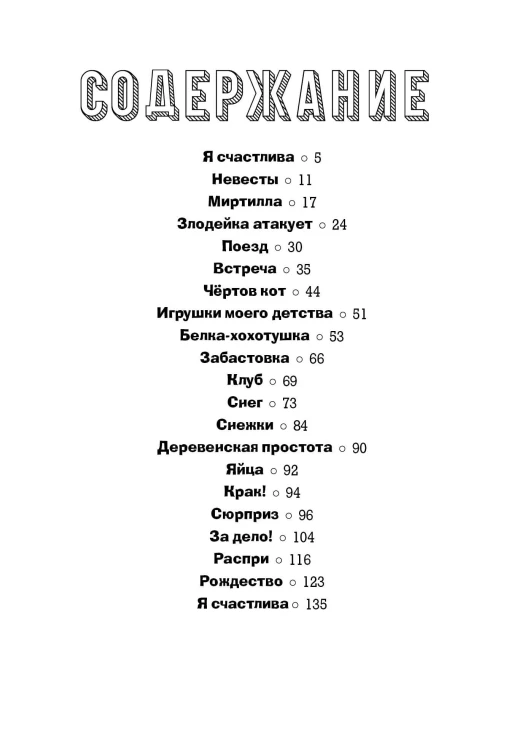 СОДЕРЖАНИЕ

Я счастлива ○ 5
Невесты ○ 11
Миртилла ○ 17
Злодейка атакует ○ 24
Поезд ○ 30
Встреча ○ 35
Чёртов кот ○ 44
Игрушки моего детства ○ 51
Белка-хохотушка ○ 53
Забастовка ○ 66
Клуб ○ 69
Снег ○ 73
Снежки ○ 84
Деревенская простота ○ 90
Яйца ○ 92
Крак! ○ 94
Сюрприз ○ 96
За дело! ○ 104
Распри ○ 116
Рождество ○ 123
Я счастлива ○ 135